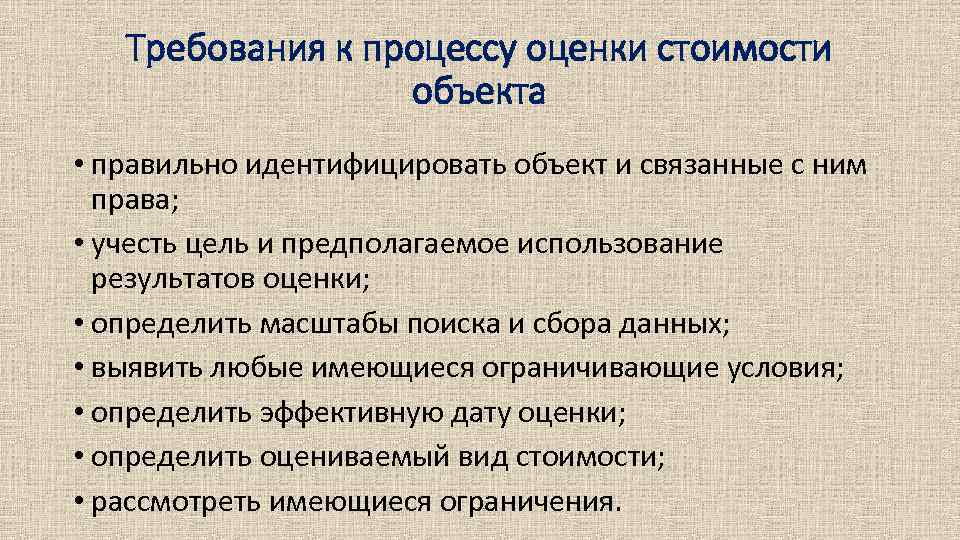 Требования к процессу оценки стоимости объекта

• правильно идентифицировать объект и связанные с ним права;
• учесть цель и предполагаемое использование результатов оценки;
• определить масштабы поиска и сбора данных;
• выявить любые имеющиеся ограничивающие условия;
• определить эффективную дату оценки;
• определить оцениваемый вид стоимости;
• рассмотреть имеющиеся ограничения.